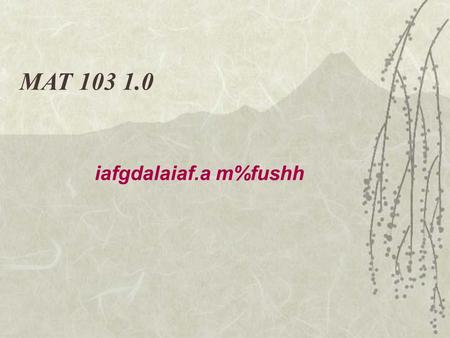 MAT 103 1.0

iafgdalaiaf.a m%fushh